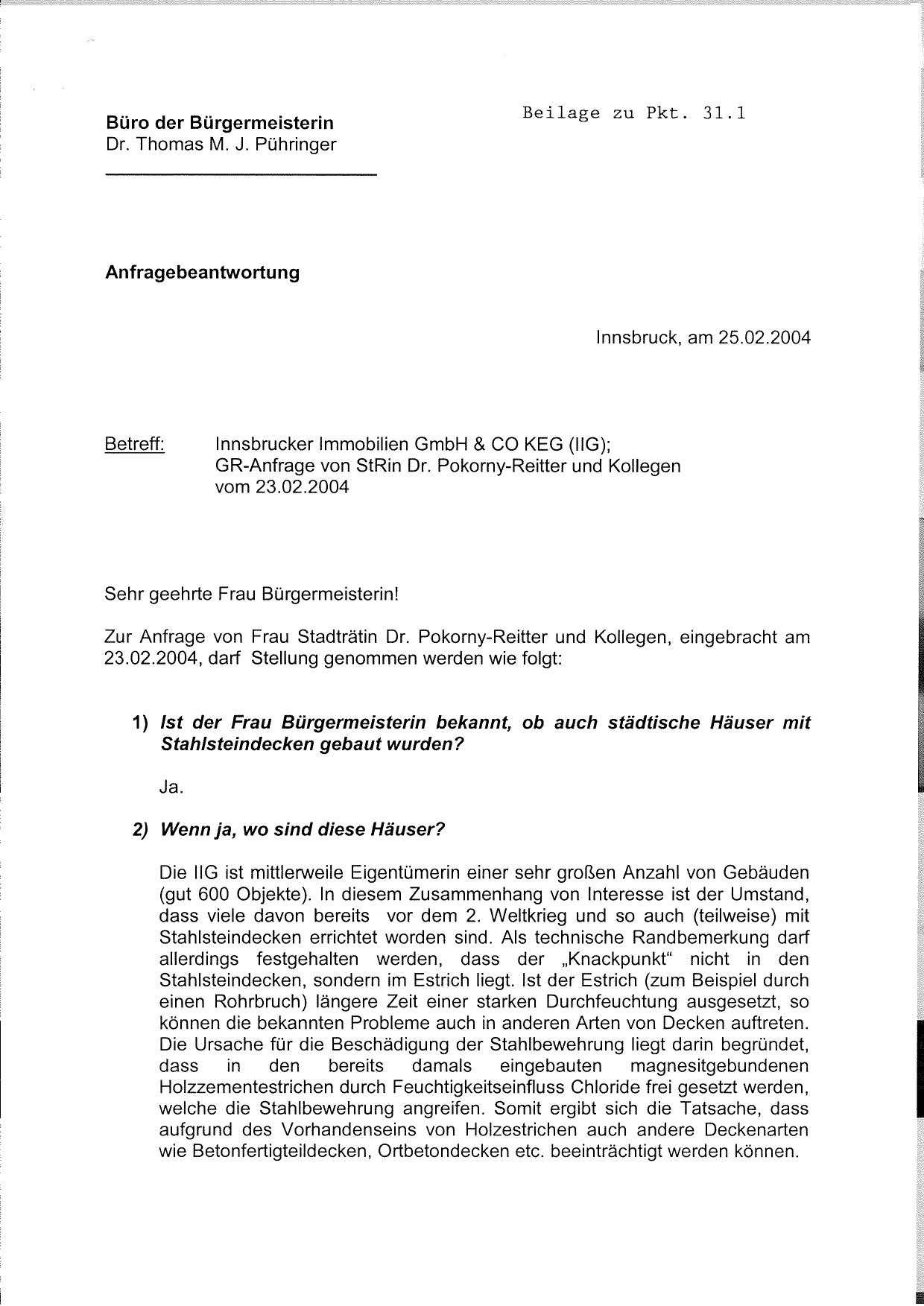 Büro der Bürgermeisterin
Dr. Thomas M. J. Pühringer

Beilage zu Pkt. 31.1

Anfragebeantwortung

Innsbruck, am 25.02.2004

Betreff: Innsbrucker Immobilien GmbH & CO KEG (IIG);
GR-Anfrage von StRin Dr. Pokorny-Reitter und Kollegen
vom 23.02.2004

Sehr geehrte Frau Bürgermeisterin!

Zur Anfrage von Frau Stadträtin Dr. Pokorny-Reitter und Kollegen, eingebracht am 23.02.2004, darf Stellung genommen werden wie folgt:

1) Ist der Frau Bürgermeisterin bekannt, ob auch städtische Häuser mit Stahlsteindecken gebaut wurden?

Ja.

2) Wenn ja, wo sind diese Häuser?

Die IIG ist mittlerweile Eigentümerin einer sehr großen Anzahl von Gebäuden (gut 600 Objekte). In diesem Zusammenhang von Interesse ist der Umstand, dass viele davon bereits vor dem 2. Weltkrieg und so auch (teilweise) mit Stahlsteindecken errichtet worden sind. Als technische Randbemerkung darf allerdings festgehalten werden, dass der „Knackpunkt“ nicht in den Stahlsteindecken, sondern im Estrich liegt. Ist der Estrich (zum Beispiel durch einen Rohrbruch) längere Zeit einer starken Durchfeuchtung ausgesetzt, so können die bekannten Probleme auch in anderen Arten von Decken auftreten. Die Ursache für die Beschädigung der Stahlbewehrung liegt darin begründet, dass in den bereits damals eingebauten magnesitgebundenen Holzzementestrichen durch Feuchtigkeitseinfluss Chloride frei gesetzt werden, welche die Stahlbewehrung angreifen. Somit ergibt sich die Tatsache, dass aufgrund des Vorhandenseins von Holzestrichen auch andere Deckenarten wie Betonfertigteildecken, Ortbetondecken etc. beeinträchtigt werden können.